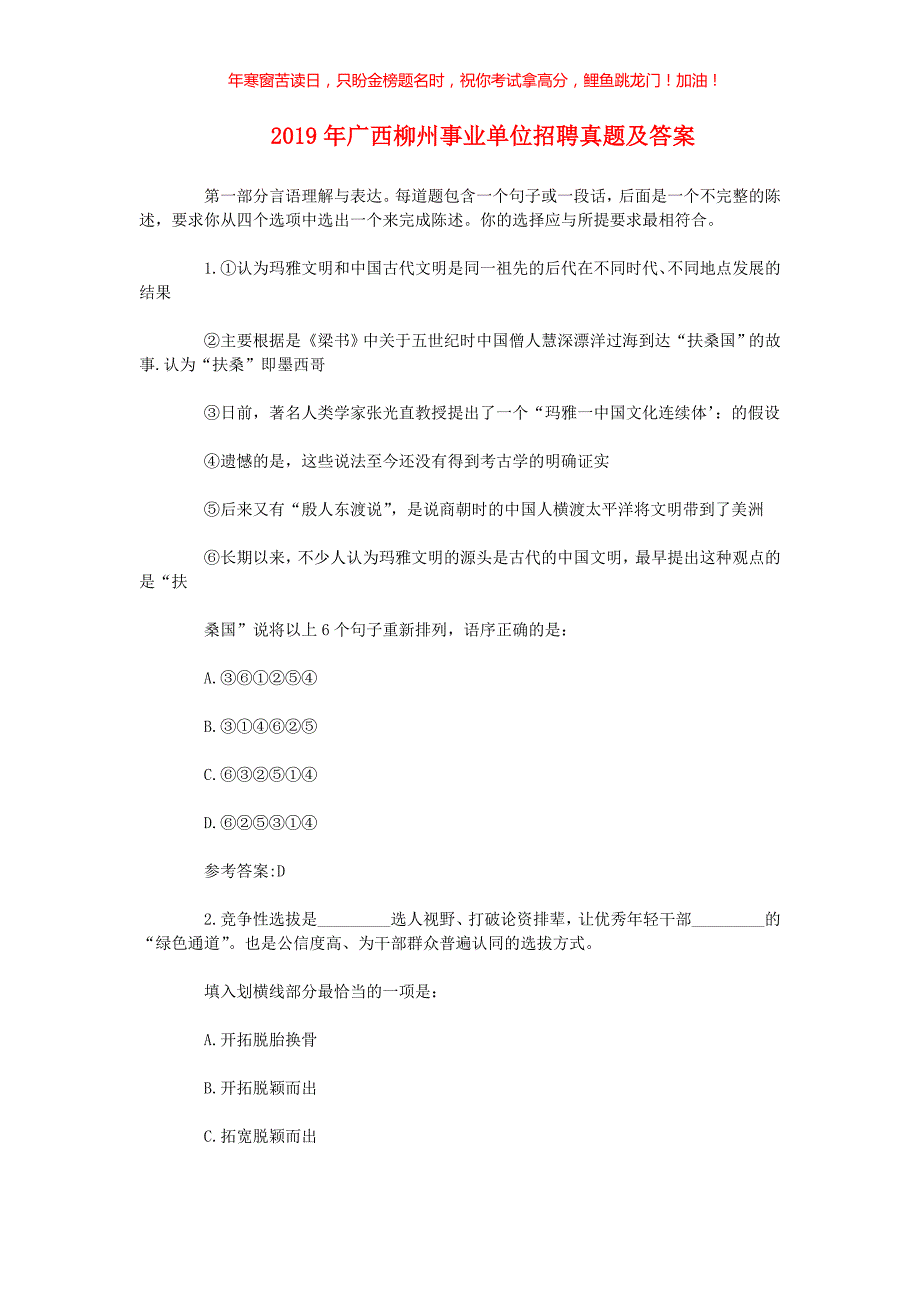 年寒窗苦读日，只盼金榜题名时，祝你考试拿高分，鲤鱼跳龙门！加油！

2019年广西柳州事业单位招聘真题及答案

第一部分言语理解与表达。每道题包含一个句子或一段话，后面是一个不完整的陈述，要求你从四个选项中选出一个来完成陈述。你的选择应与所提要求最相符合。

1.①认为玛雅文明和中国古代文明是同一祖先的后代在不同时代、不同地点发展的结果

②主要根据是《梁书》中关于五世纪时中国僧人慧深漂洋过海到达“扶桑国”的故事.认为“扶桑”即墨西哥

③日前，著名人类学家张光直教授提出了一个“玛雅一中国文化连续体’：的假设

④遗憾的是，这些说法至今还没有得到考古学的明确证实

⑤后来又有“殷人东渡说”，是说商朝时的中国人横渡太平洋将文明带到了美洲

⑥长期以来，不少人认为玛雅文明的源头是古代的中国文明，最早提出这种观点的是“扶

桑国”说将以上6个句子重新排列，语序正确的是：

A.③⑥①②⑤④

B.③①④⑥②⑤

C.⑥③②⑤①④

D.⑥②⑤③①④

参考答案:D

2.竞争性选拔是_________选人视野、打破论资排辈，让优秀年轻干部_________的“绿色通道”。也是公信度高、为干部群众普遍认同的选拔方式。

填入划横线部分最恰当的一项是：

A.开拓脱胎换骨

B.开拓脱颖而出

C.拓宽脱颖而出